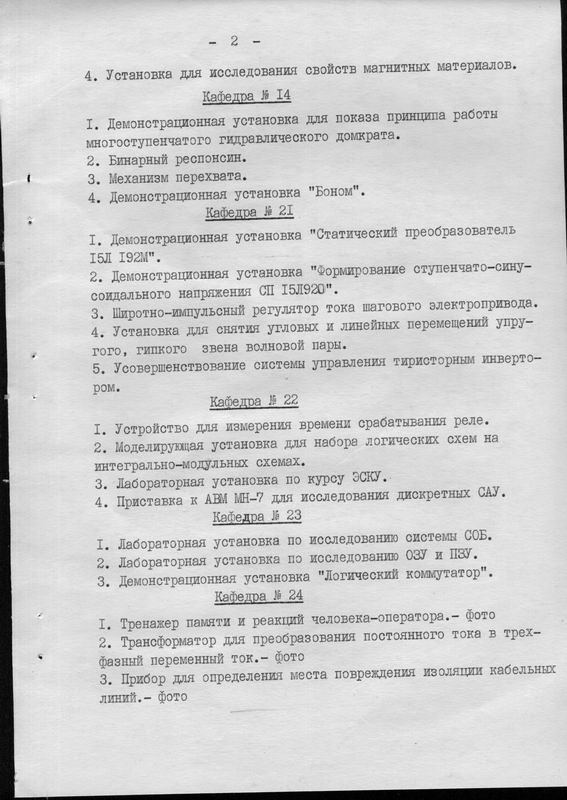 - 2 -

4. Установка для исследования свойств магнитных материалов.

Кафедра № I4

I. Демонстрационная установка для показа принципа работы многоступенчатого гидравлического домкрата.
2. Бинарный респонсин.
3. Механизм перехвата.
4. Демонстрационная установка "Боном".

Кафедра № 2I

I. Демонстрационная установка "Статический преобразователь I5Л I92М".
2. Демонстрационная установка "Формирование ступенчато-синусоидального напряжения СП I5Л920".
3. Широтно-импульсный регулятор тока шагового электропривода.
4. Установка для снятия угловых и линейных перемещений упругого, гипкого звена волновой пары.
5. Усовершенствование системы управления тиристорным инвертором.

Кафедра № 22

I. Устройство для измерения времени срабатывания реле.
2. Моделирующая установка для набора логических схем на интегрально-модульных схемах.
3. Лабораторная установка по курсу ЭСКУ.
4. Приставка к АВМ МН-7 для исследования дискретных САУ.

Кафедра № 23

I. Лабораторная установка по исследованию системы СОБ.
2. Лабораторная установка по исследованию ОЗУ и ПЗУ.
3. Демонстрационная установка "Логический коммутатор".

Кафедра № 24

I. Тренажер памяти и реакций человека-оператора.- фото
2. Трансформатор для преобразования постоянного тока в трехфазный переменный ток.- фото
3. Прибор для определения места повреждения изоляции кабельных линий.- фото